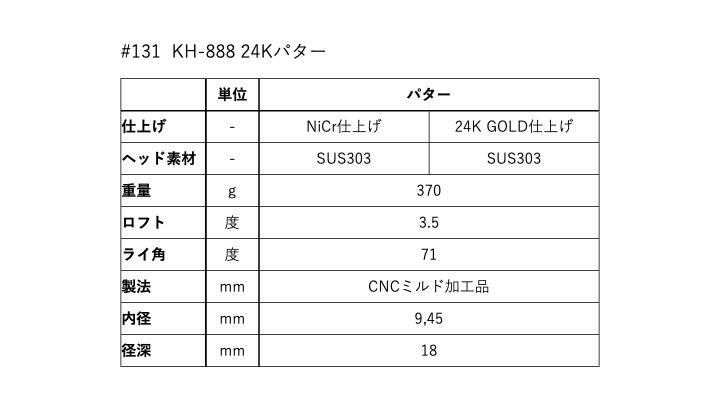 #131 KH-888 24Kパター

|  | 単位 | パター | |
|---|---|---|---|
| 仕上げ | - | NiCr仕上げ | 24K GOLD仕上げ |
| ヘッド素材 | - | SUS303 | SUS303 |
| 重量 | g | 370 | |
| ロフト | 度 | 3.5 | |
| ライ角 | 度 | 71 | |
| 製法 | mm | CNCミルド加工品 | |
| 内径 | mm | 9,45 | |
| 径深 | mm | 18 | |